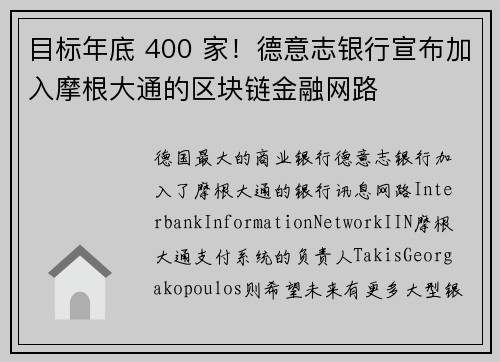 目标年底 400 家！德意志银行宣布加入摩根大通的区块链金融网路

德国最大的商业银行德意志银行加入了摩根大通的银行讯息网路InterbankInformationNetworkIIN摩根大通支付系统的负责人TakisGeorgakopoulos则希望未来有更多大型银